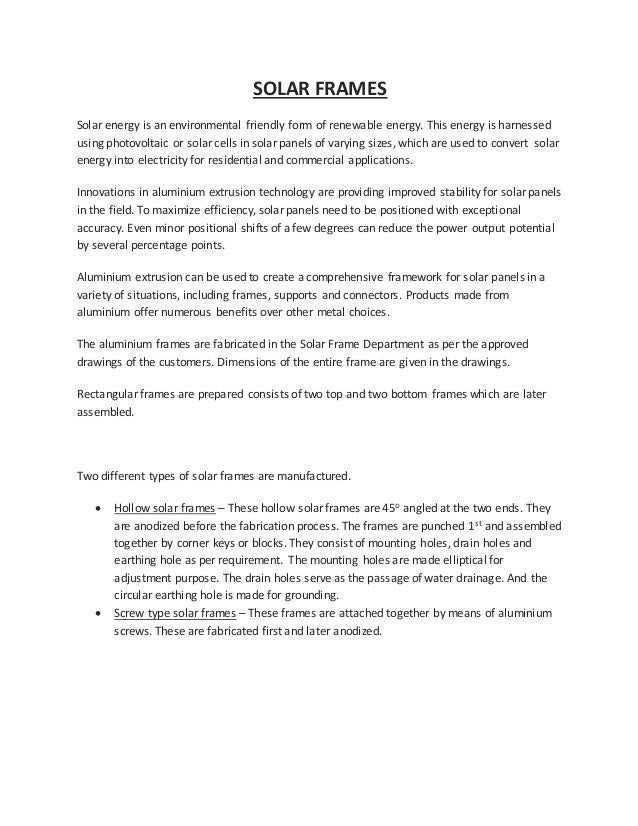 SOLAR FRAMES

Solar energy is an environmental friendly form of renewable energy. This energy is harnessed using photovoltaic or solar cells in solar panels of varying sizes, which are used to convert solar energy into electricity for residential and commercial applications.

Innovations in aluminium extrusion technology are providing improved stability for solar panels in the field. To maximize efficiency, solar panels need to be positioned with exceptional accuracy. Even minor positional shifts of a few degrees can reduce the power output potential by several percentage points.

Aluminium extrusion can be used to create a comprehensive framework for solar panels in a variety of situations, including frames, supports and connectors. Products made from aluminium offer numerous benefits over other metal choices.

The aluminium frames are fabricated in the Solar Frame Department as per the approved drawings of the customers. Dimensions of the entire frame are given in the drawings.

Rectangular frames are prepared consists of two top and two bottom frames which are later assembled.

Two different types of solar frames are manufactured.

• Hollow solar frames – These hollow solar frames are $45^o$ angled at the two ends. They are anodized before the fabrication process. The frames are punched $1^{st}$ and assembled together by corner keys or blocks. They consist of mounting holes, drain holes and earthing hole as per requirement. The mounting holes are made elliptical for adjustment purpose. The drain holes serve as the passage of water drainage. And the circular earthing hole is made for grounding.
• Screw type solar frames – These frames are attached together by means of aluminium screws. These are fabricated first and later anodized.